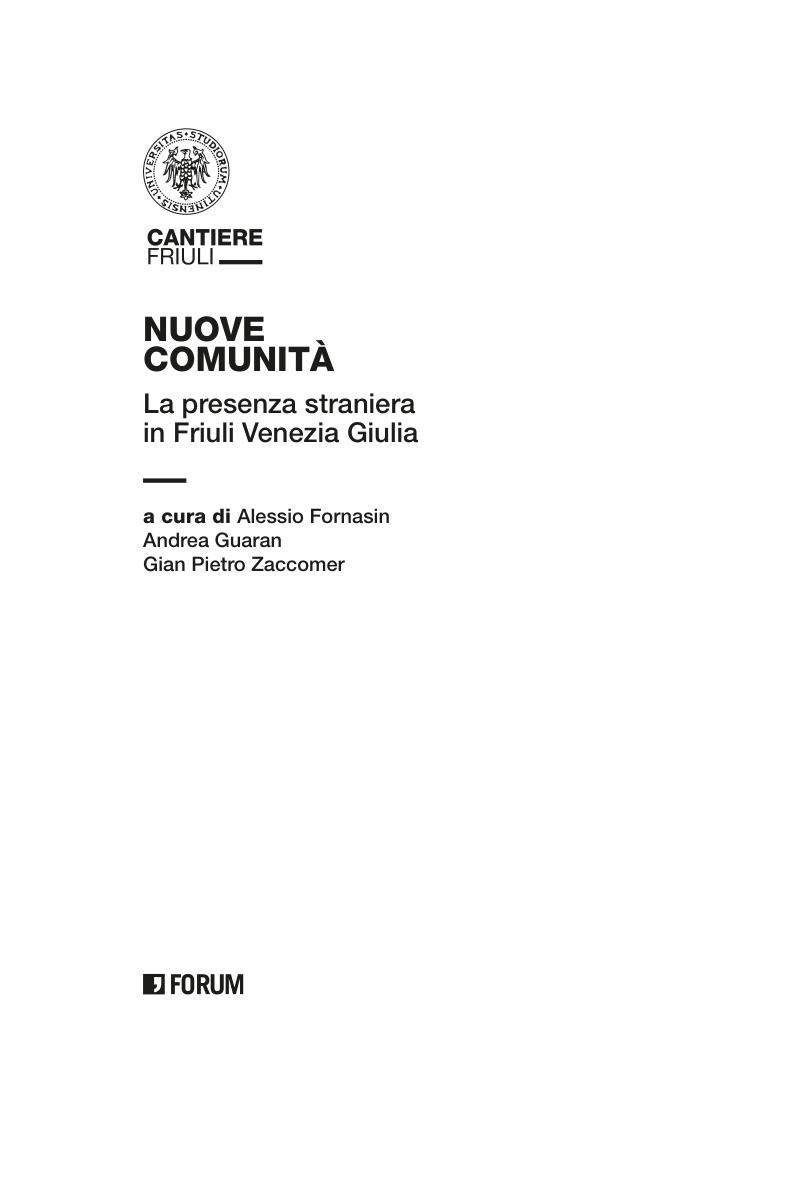 UNIVERSITAS STUDIORUM UTINENSIS

CANTIERE
FRIULI

NUOVE
COMUNITÀ

La presenza straniera
in Friuli Venezia Giulia

a cura di Alessio Fornasin
Andrea Guaran
Gian Pietro Zaccomer

FORUM